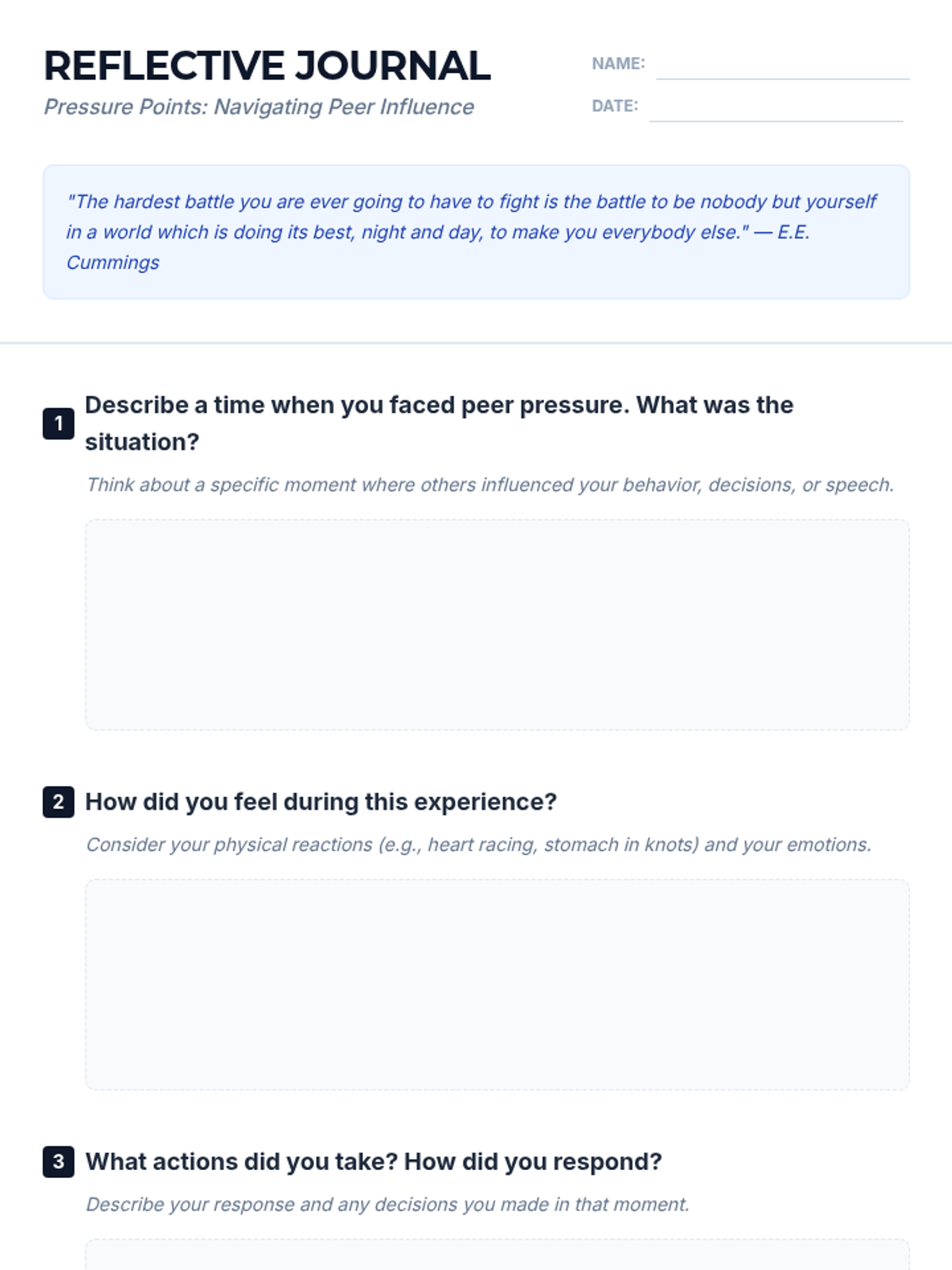 REFLECTIVE JOURNAL
Pressure Points: Navigating Peer Influence

NAME: ____
DATE: ____

"The hardest battle you are ever going to have to fight is the battle to be nobody but yourself in a world which is doing its best, night and day, to make you everybody else." — E.E. Cummings

1 Describe a time when you faced peer pressure. What was the situation?

Think about a specific moment where others influenced your behavior, decisions, or speech.

2 How did you feel during this experience?

Consider your physical reactions (e.g., heart racing, stomach in knots) and your emotions.

3 What actions did you take? How did you respond?

Describe your response and any decisions you made in that moment.